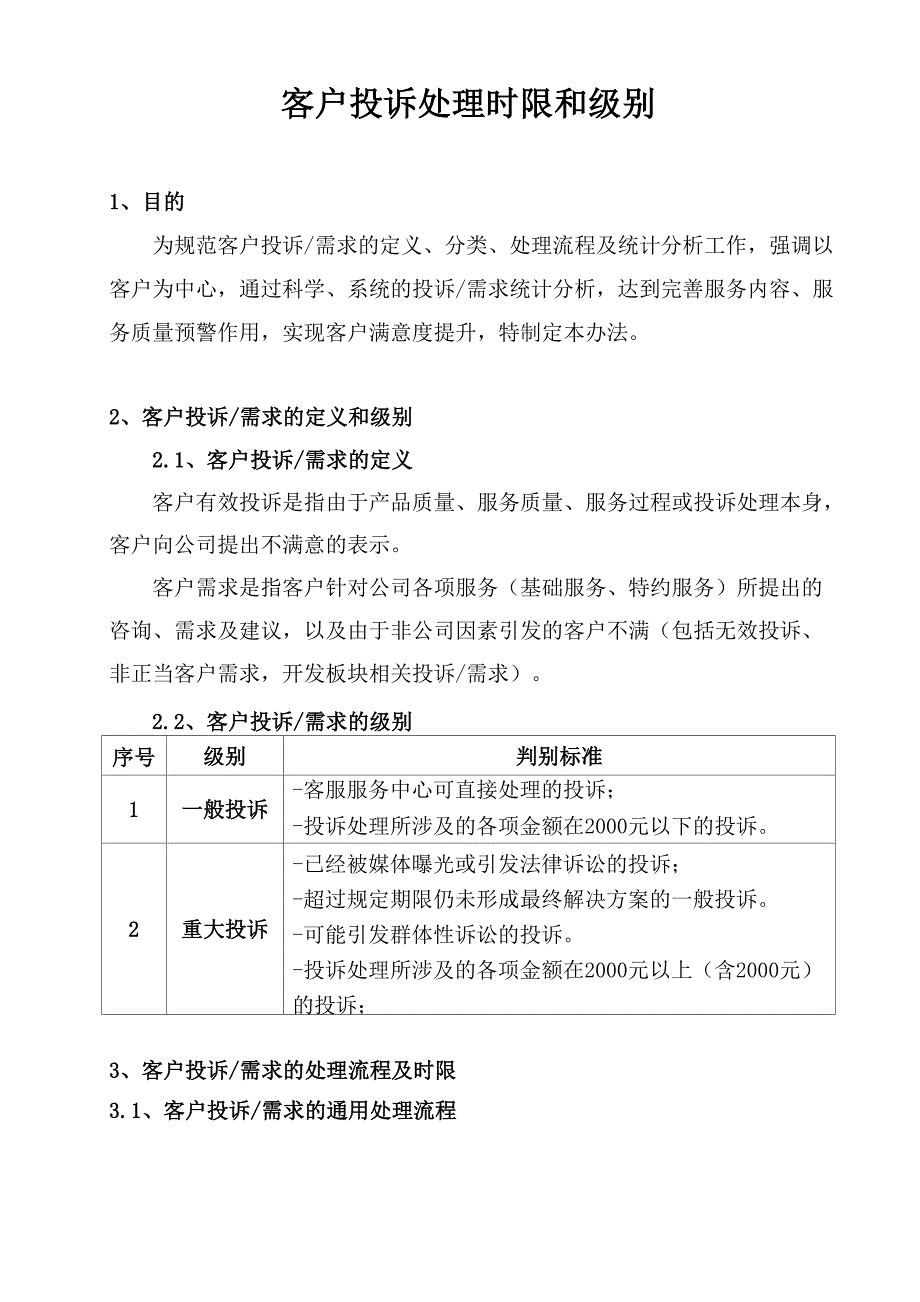 客户投诉处理时限和级别

1、目的

为规范客户投诉/需求的定义、分类、处理流程及统计分析工作，强调以客户为中心，通过科学、系统的投诉/需求统计分析，达到完善服务内容、服务质量预警作用，实现客户满意度提升，特制定本办法。

2、客户投诉/需求的定义和级别

2.1、客户投诉/需求的定义

客户有效投诉是指由于产品质量、服务质量、服务过程或投诉处理本身，客户向公司提出不满意的表示。

客户需求是指客户针对公司各项服务（基础服务、特约服务）所提出的咨询、需求及建议，以及由于非公司因素引发的客户不满（包括无效投诉、非正当客户需求，开发板块相关投诉/需求）。

2.2、客户投诉/需求的级别

| 序号 | 级别 | 判别标准 |
|---|---|---|
| 1 | 一般投诉 | -客服服务中心可直接处理的投诉；<br>-投诉处理所涉及的各项金额在2000元以下的投诉。 |
| 2 | 重大投诉 | -已经被媒体曝光或引发法律诉讼的投诉；<br>-超过规定期限仍未形成最终解决方案的一般投诉。<br>-可能引发群体性诉讼的投诉。<br>-投诉处理所涉及的各项金额在2000元以上（含2000元）的投诉； |

3、客户投诉/需求的处理流程及时限

3.1、客户投诉/需求的通用处理流程